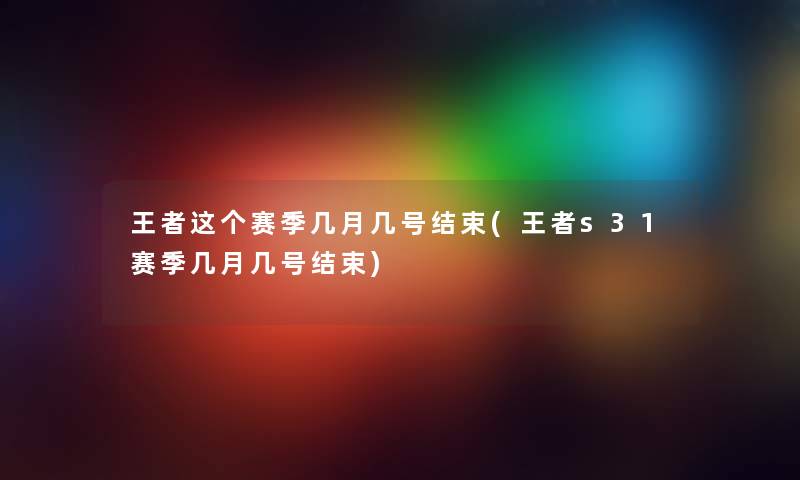 王者这个赛季几月几号结束(王者s31赛季几月几号结束)